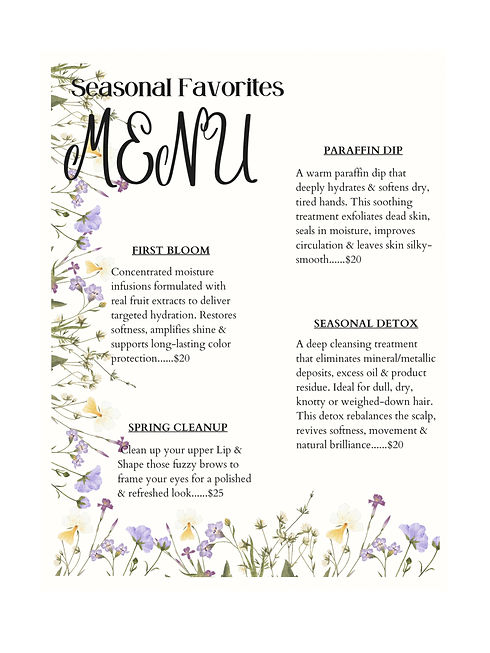 Seasonal Favorites

MENU

FIRST BLOOM

Concentrated moisture infusions formulated with real fruit extracts to deliver targeted hydration. Restores softness, amplifies shine & supports long-lasting color protection......$20

SPRING CLEANUP

Clean up your upper Lip & Shape those fuzzy brows to frame your eyes for a polished & refreshed look......$25

PARAFFIN DIP

A warm paraffin dip that deeply hydrates & softens dry, tired hands. This soothing treatment exfoliates dead skin, seals in moisture, improves circulation & leaves skin silky-smooth......$20

SEASONAL DETOX

A deep cleansing treatment that eliminates mineral/metallic deposits, excess oil & product residue. Ideal for dull, dry, knotty or weighed-down hair. This detox rebalances the scalp, revives softness, movement & natural brilliance......$20